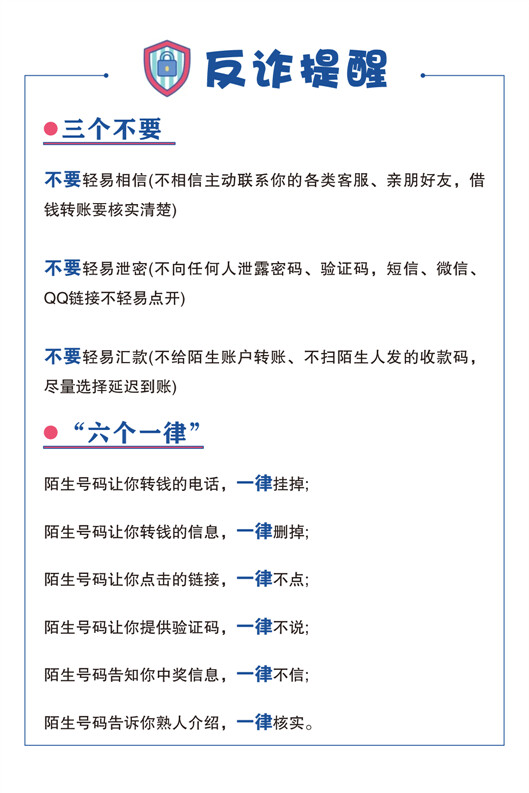 反诈提醒

三个不要

不要轻易相信(不相信主动联系你的各类客服、亲朋好友，借钱转账要核实清楚)

不要轻易泄密(不向任何人泄露密码、验证码，短信、微信、QQ链接不轻易点开)

不要轻易汇款(不给陌生账户转账、不扫陌生人发的收款码，尽量选择延迟到账)

“六个一律”

陌生号码让你转钱的电话，一律挂掉;

陌生号码让你转钱的信息，一律删掉;

陌生号码让你点击的链接，一律不点;

陌生号码让你提供验证码，一律不说;

陌生号码告知你中奖信息，一律不信;

陌生号码告诉你熟人介绍，一律核实。